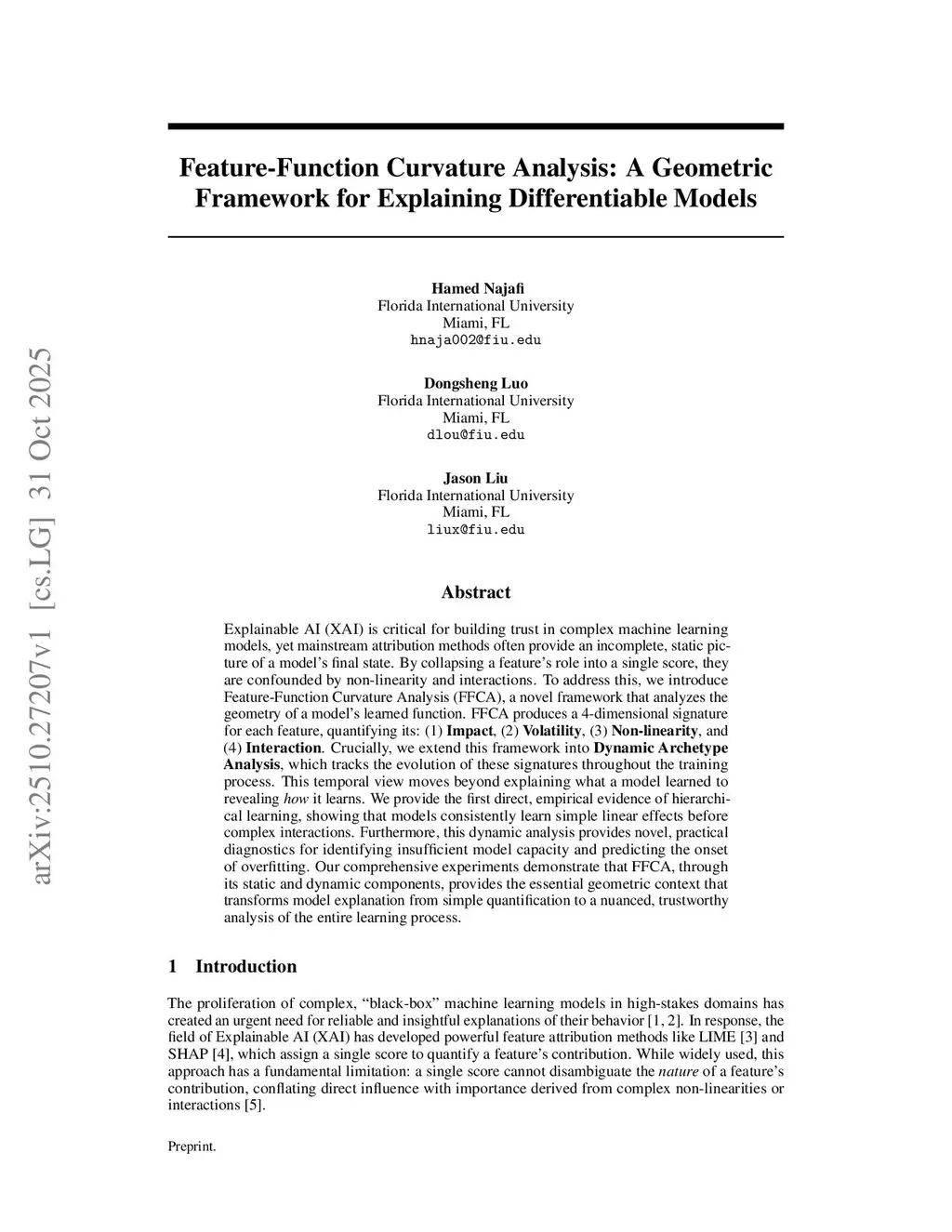 arXiv:2510.27207v1 [cs.LG] 31 Oct 2025

Feature-Function Curvature Analysis: A Geometric Framework for Explaining Differentiable Models

Hamed Najafi
Florida International University
Miami, FL
hnaja002@fiu.edu

Dongsheng Luo
Florida International University
Miami, FL
dlou@fiu.edu

Jason Liu
Florida International University
Miami, FL
liux@fiu.edu

Abstract

Explainable AI (XAI) is critical for building trust in complex machine learning models, yet mainstream attribution methods often provide an incomplete, static picture of a model's final state. By collapsing a feature's role into a single score, they are confounded by non-linearity and interactions. To address this, we introduce Feature-Function Curvature Analysis (FFCA), a novel framework that analyzes the geometry of a model's learned function. FFCA produces a 4-dimensional signature for each feature, quantifying its: (1) Impact, (2) Volatility, (3) Non-linearity, and (4) Interaction. Crucially, we extend this framework into Dynamic Archetype Analysis, which tracks the evolution of these signatures throughout the training process. This temporal view moves beyond explaining what a model learned to revealing how it learns. We provide the first direct, empirical evidence of hierarchical learning, showing that models consistently learn simple linear effects before complex interactions. Furthermore, this dynamic analysis provides novel, practical diagnostics for identifying insufficient model capacity and predicting the onset of overfitting. Our comprehensive experiments demonstrate that FFCA, through its static and dynamic components, provides the essential geometric context that transforms model explanation from simple quantification to a nuanced, trustworthy analysis of the entire learning process.

1 Introduction

The proliferation of complex, "black-box" machine learning models in high-stakes domains has created an urgent need for reliable and insightful explanations of their behavior [1, 2]. In response, the field of Explainable AI (XAI) has developed powerful feature attribution methods like LIME [3] and SHAP [4], which assign a single score to quantify a feature's contribution. While widely used, this approach has a fundamental limitation: a single score cannot disambiguate the nature of a feature's contribution, conflating direct influence with importance derived from complex non-linearities or interactions [5].

Preprint.